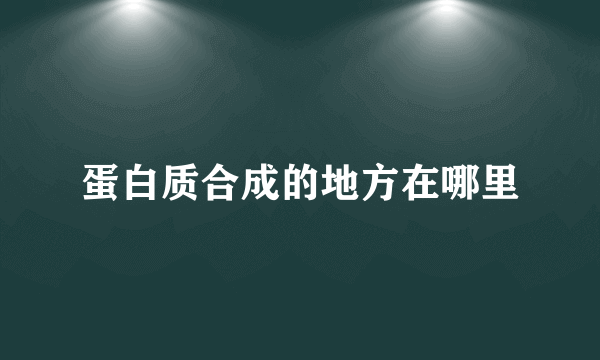 蛋白质合成的地方在哪里